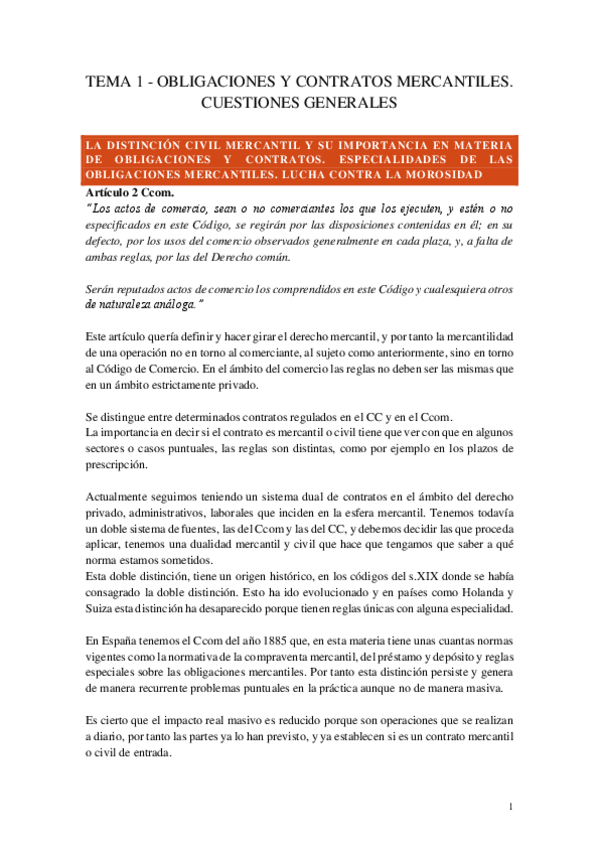 TEMA 1 - OBLIGACIONES Y CONTRATOS MERCANTILES. CUESTIONES GENERALES

LA DISTINCIÓN CIVIL MERCANTIL Y SU IMPORTANCIA EN MATERIA DE OBLIGACIONES Y CONTRATOS. ESPECIALIDADES DE LAS OBLIGACIONES MERCANTILES. LUCHA CONTRA LA MOROSIDAD

Artículo 2 Ccom.
"Los actos de comercio, sean o no comerciantes los que los ejecuten, y estén o no especificados en este Código, se regirán por las disposiciones contenidas en él; en su defecto, por los usos del comercio observados generalmente en cada plaza, y, a falta de ambas reglas, por las del Derecho común.

Serán reputados actos de comercio los comprendidos en este Código y cualesquiera otros de naturaleza análoga."

Este artículo quería definir y hacer girar el derecho mercantil, y por tanto la mercantilidad de una operación no en torno al comerciante, al sujeto como anteriormente, sino en torno al Código de Comercio. En el ámbito del comercio las reglas no deben ser las mismas que en un ámbito estrictamente privado.

Se distingue entre determinados contratos regulados en el CC y en el Ccom.
La importancia en decir si el contrato es mercantil o civil tiene que ver con que en algunos sectores o casos puntuales, las reglas son distintas, como por ejemplo en los plazos de prescripción.

Actualmente seguimos teniendo un sistema dual de contratos en el ámbito del derecho privado, administrativos, laborales que inciden en la esfera mercantil. Tenemos todavía un doble sistema de fuentes, las del Ccom y las del CC, y debemos decidir las que proceda aplicar, tenemos una dualidad mercantil y civil que hace que tengamos que saber a qué norma estamos sometidos.
Esta doble distinción, tiene un origen histórico, en los códigos del s.XIX donde se había consagrado la doble distinción. Esto ha ido evolucionado y en países como Holanda y Suiza esta distinción ha desaparecido porque tienen reglas únicas con alguna especialidad.

En España tenemos el Ccom del año 1885 que, en esta materia tiene unas cuantas normas vigentes como la normativa de la compraventa mercantil, del préstamo y depósito y reglas especiales sobre las obligaciones mercantiles. Por tanto esta distinción persiste y genera de manera recurrente problemas puntuales en la práctica aunque no de manera masiva.

Es cierto que el impacto real masivo es reducido porque son operaciones que se realizan a diario, por tanto las partes ya lo han previsto, y ya establecen si es un contrato mercantil o civil de entrada.

1